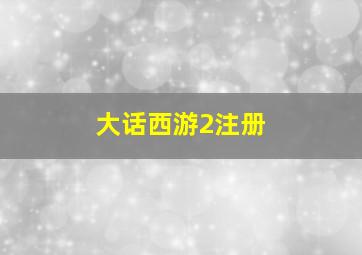 大话西游2注册